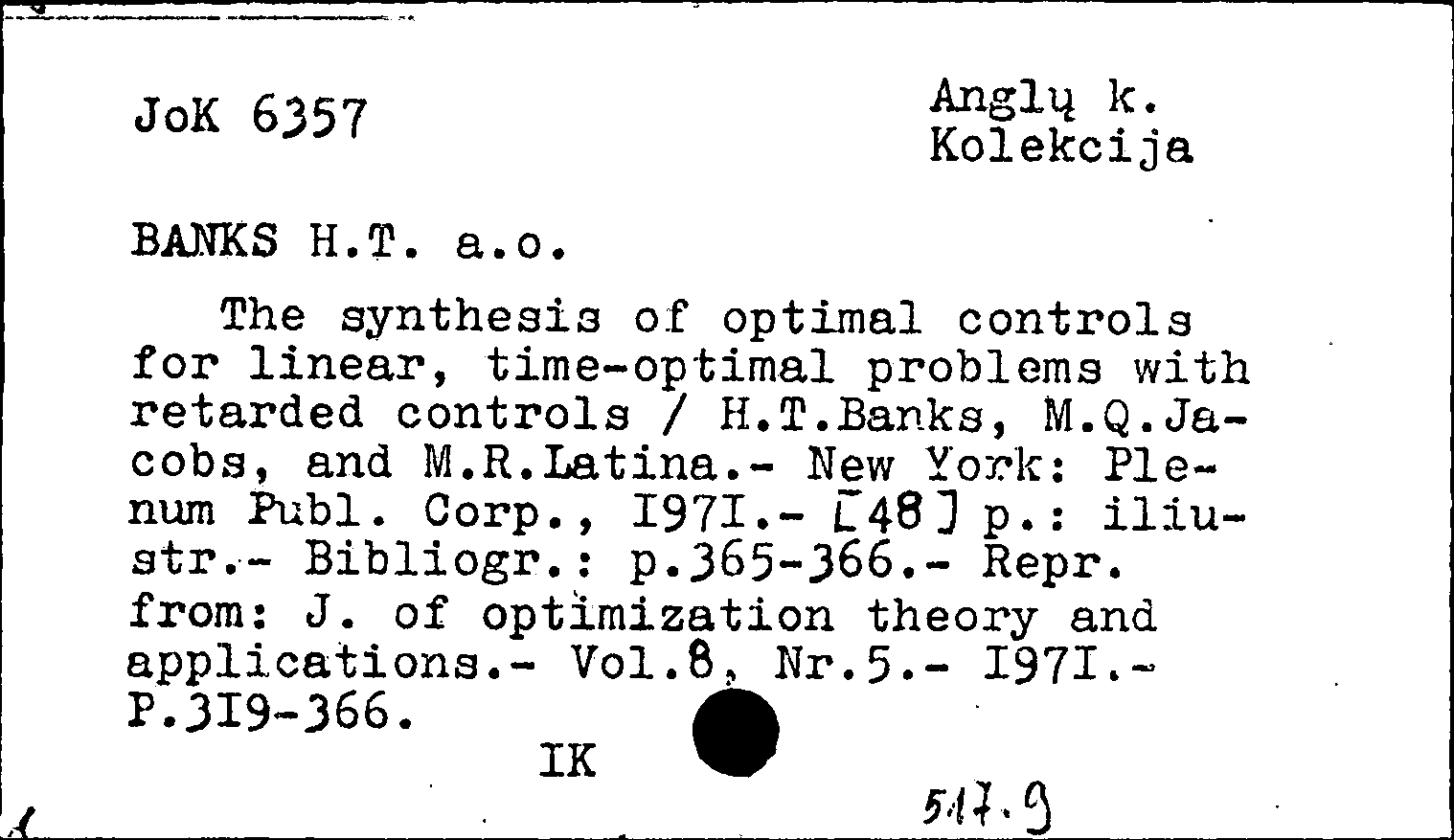 JoK 6357

Anglų k.
Kolekcija

BANKS H.T. a.o.

The synthesis of optimal controls for linear, time-optimal problems with retarded controls / H.T.Banks, M.Q.Jacobs, and M.R.Latina.- New York: Plenum Publ. Corp., I97I.- [48] p.: iliustr.- Bibliogr.: p.365-366.- Repr. from: J. of optimization theory and applications.- Vol.8, Nr.5.- I97I.- P.3I9-366.

IK

517.9